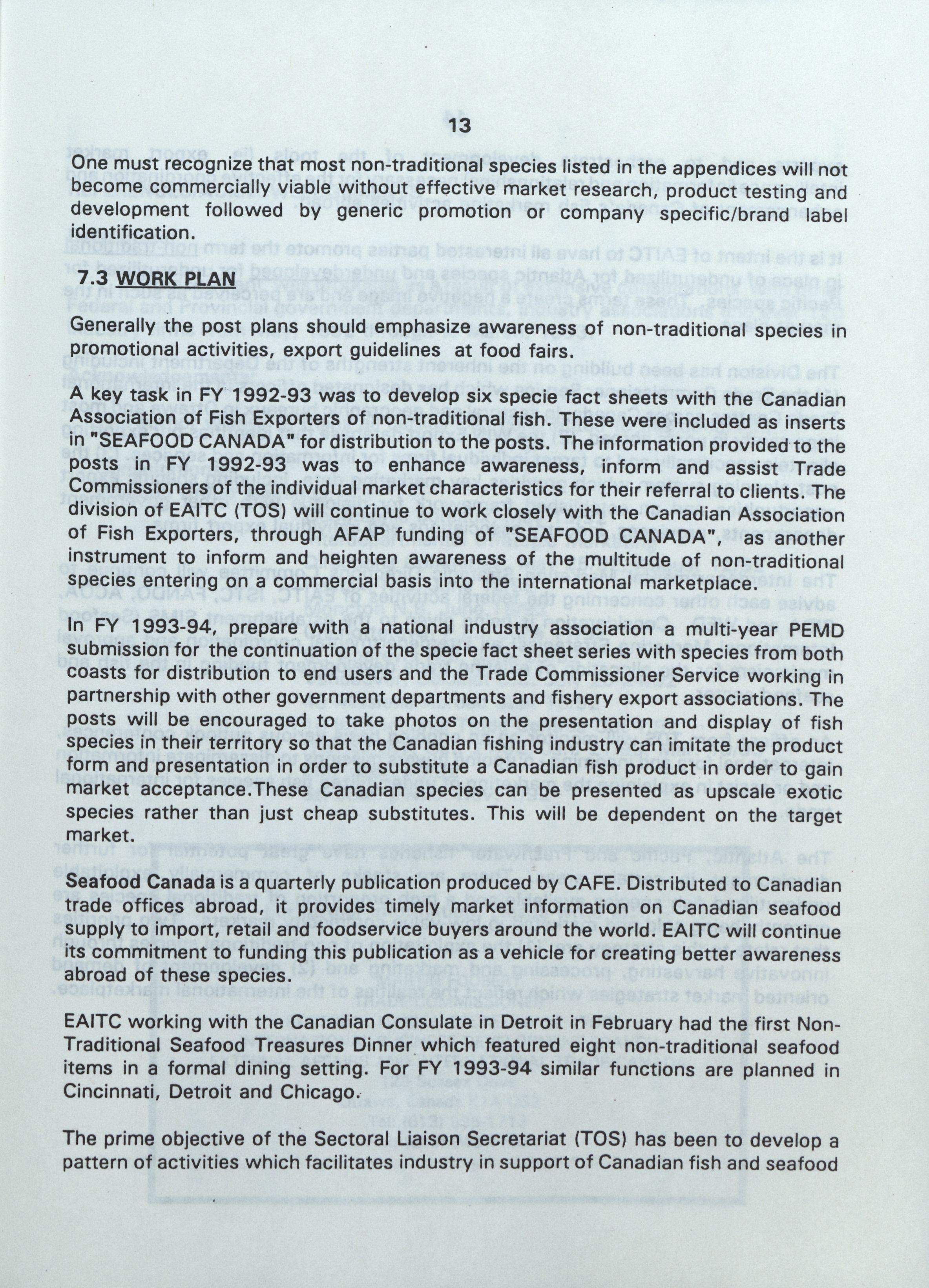 13

One must recognize that most non-traditional species listed in the appendices will not become commercially viable without effective market research, product testing and development followed by generic promotion or company specific/brand label identification.

7.3 WORK PLAN

Generally the post plans should emphasize awareness of non-traditional species in promotional activities, export guidelines at food fairs.

A key task in FY 1992-93 was to develop six specie fact sheets with the Canadian Association of Fish Exporters of non-traditional fish. These were included as inserts in "SEAFOOD CANADA" for distribution to the posts. The information provided to the posts in FY 1992-93 was to enhance awareness, inform and assist Trade Commissioners of the individual market characteristics for their referral to clients. The division of EAITC (TOS) will continue to work closely with the Canadian Association of Fish Exporters, through AFAP funding of "SEAFOOD CANADA", as another instrument to inform and heighten awareness of the multitude of non-traditional species entering on a commercial basis into the international marketplace.

In FY 1993-94, prepare with a national industry association a multi-year PEMD submission for the continuation of the specie fact sheet series with species from both coasts for distribution to end users and the Trade Commissioner Service working in partnership with other government departments and fishery export associations. The posts will be encouraged to take photos on the presentation and display of fish species in their territory so that the Canadian fishing industry can imitate the product form and presentation in order to substitute a Canadian fish product in order to gain market acceptance.These Canadian species can be presented as upscale exotic species rather than just cheap substitutes. This will be dependent on the target market.

Seafood Canada is a quarterly publication produced by CAFE. Distributed to Canadian trade offices abroad, it provides timely market information on Canadian seafood supply to import, retail and foodservice buyers around the world. EAITC will continue its commitment to funding this publication as a vehicle for creating better awareness abroad of these species.

EAITC working with the Canadian Consulate in Detroit in February had the first Non-Traditional Seafood Treasures Dinner which featured eight non-traditional seafood items in a formal dining setting. For FY 1993-94 similar functions are planned in Cincinnati, Detroit and Chicago.

The prime objective of the Sectoral Liaison Secretariat (TOS) has been to develop a pattern of activities which facilitates industry in support of Canadian fish and seafood